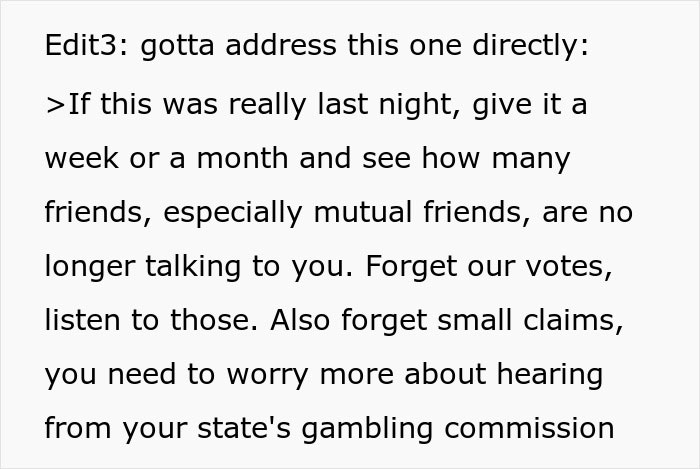 Edit3: gotta address this one directly:

>If this was really last night, give it a week or a month and see how many friends, especially mutual friends, are no longer talking to you. Forget our votes, listen to those. Also forget small claims, you need to worry more about hearing from your state's gambling commission